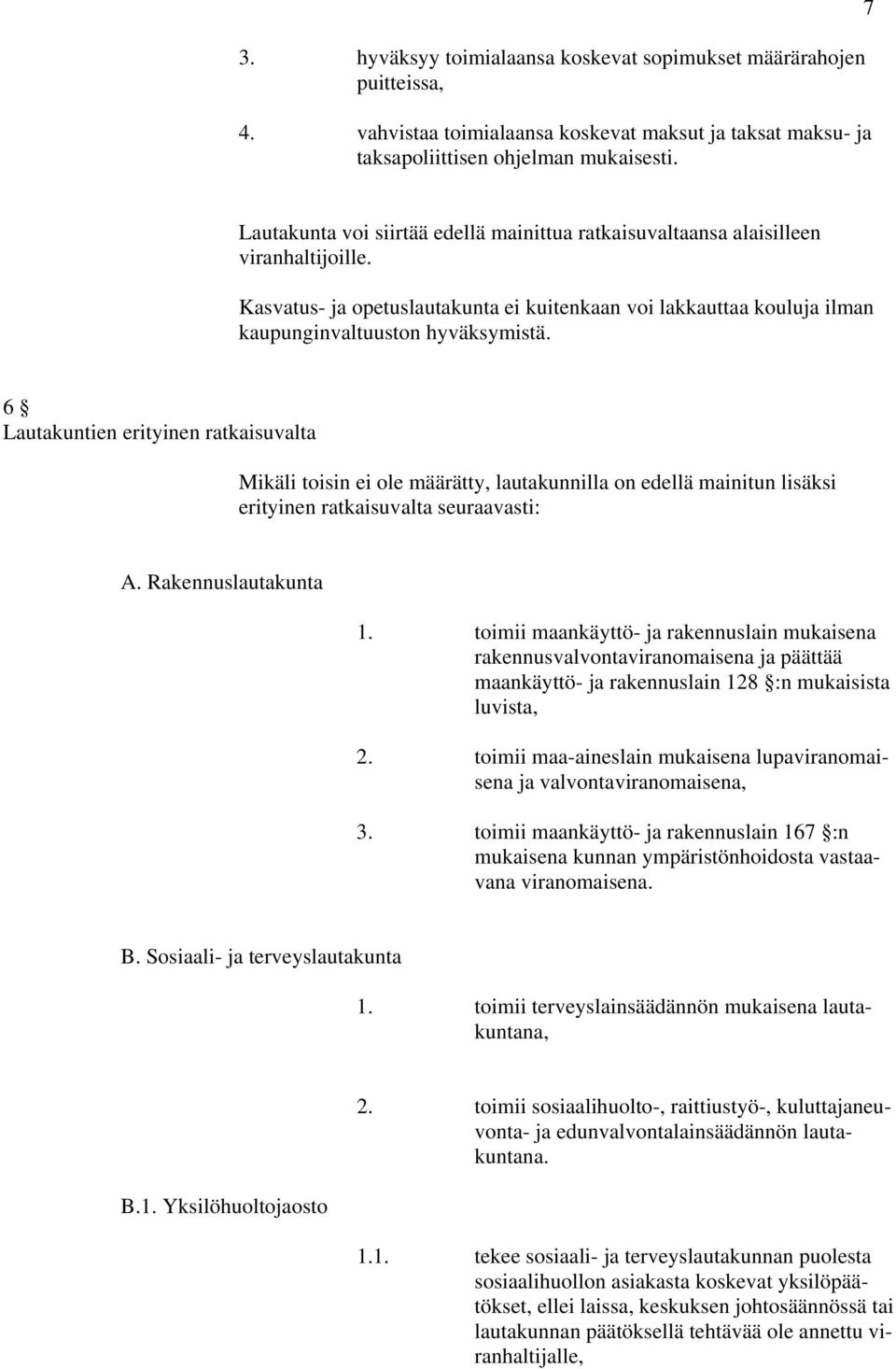 7

3. hyväksyy toimialaansa koskevat sopimukset määrärahojen puitteissa,

4. vahvistaa toimialaansa koskevat maksut ja taksat maksu- ja taksapoliittisen ohjelman mukaisesti.

Lautakunta voi siirtää edellä mainittua ratkaisuvaltaansa alaisilleen viranhaltijoille.

Kasvatus- ja opetuslautakunta ei kuitenkaan voi lakkauttaa kouluja ilman kaupunginvaltuuston hyväksymistä.

6 §
Lautakuntien erityinen ratkaisuvalta

Mikäli toisin ei ole määrätty, lautakunnilla on edellä mainitun lisäksi erityinen ratkaisuvalta seuraavasti:

A. Rakennuslautakunta

1. toimii maankäyttö- ja rakennuslain mukaisena rakennusvalvontaviranomaisena ja päättää maankäyttö- ja rakennuslain 128 §:n mukaisista luvista,

2. toimii maa-aineslain mukaisena lupaviranomaisena ja valvontaviranomaisena,

3. toimii maankäyttö- ja rakennuslain 167 §:n mukaisena kunnan ympäristönhoidosta vastaavana viranomaisena.

B. Sosiaali- ja terveyslautakunta

1. toimii terveyslainsäädännön mukaisena lautakuntana,

2. toimii sosiaalihuolto-, raittiustyö-, kuluttajaneuvonta- ja edunvalvontalainsäädännön lautakuntana.

B.1. Yksilöhuoltojaosto

1.1. tekee sosiaali- ja terveyslautakunnan puolesta sosiaalihuollon asiakasta koskevat yksilöpäätökset, ellei laissa, keskuksen johtosäännössä tai lautakunnan päätöksellä tehtävää ole annettu viranhaltijalle,